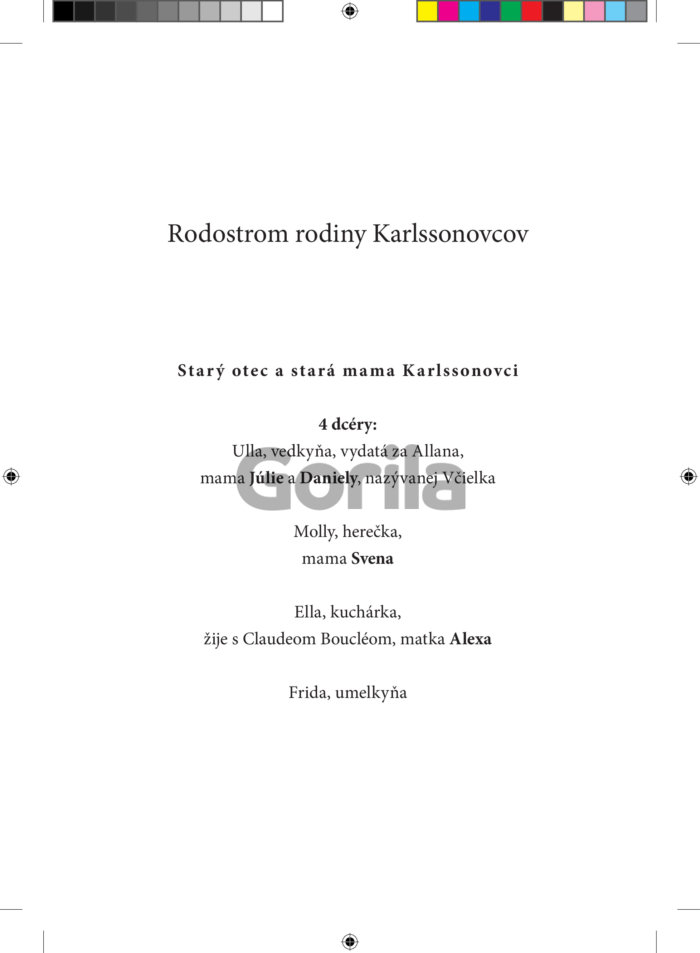 Rodostrom rodiny Karlssonovcov

Starý otec a stará mama Karlssonovci

4 dcéry:
Ulla, vedkyňa, vydatá za Allana,
mama Júlie a Daniely, nazývanej Včielka

Molly, herečka,
mama Svena

Ella, kuchárka,
žije s Claudeom Boucléom, matka Alexa

Frida, umelkyňa

Gorila